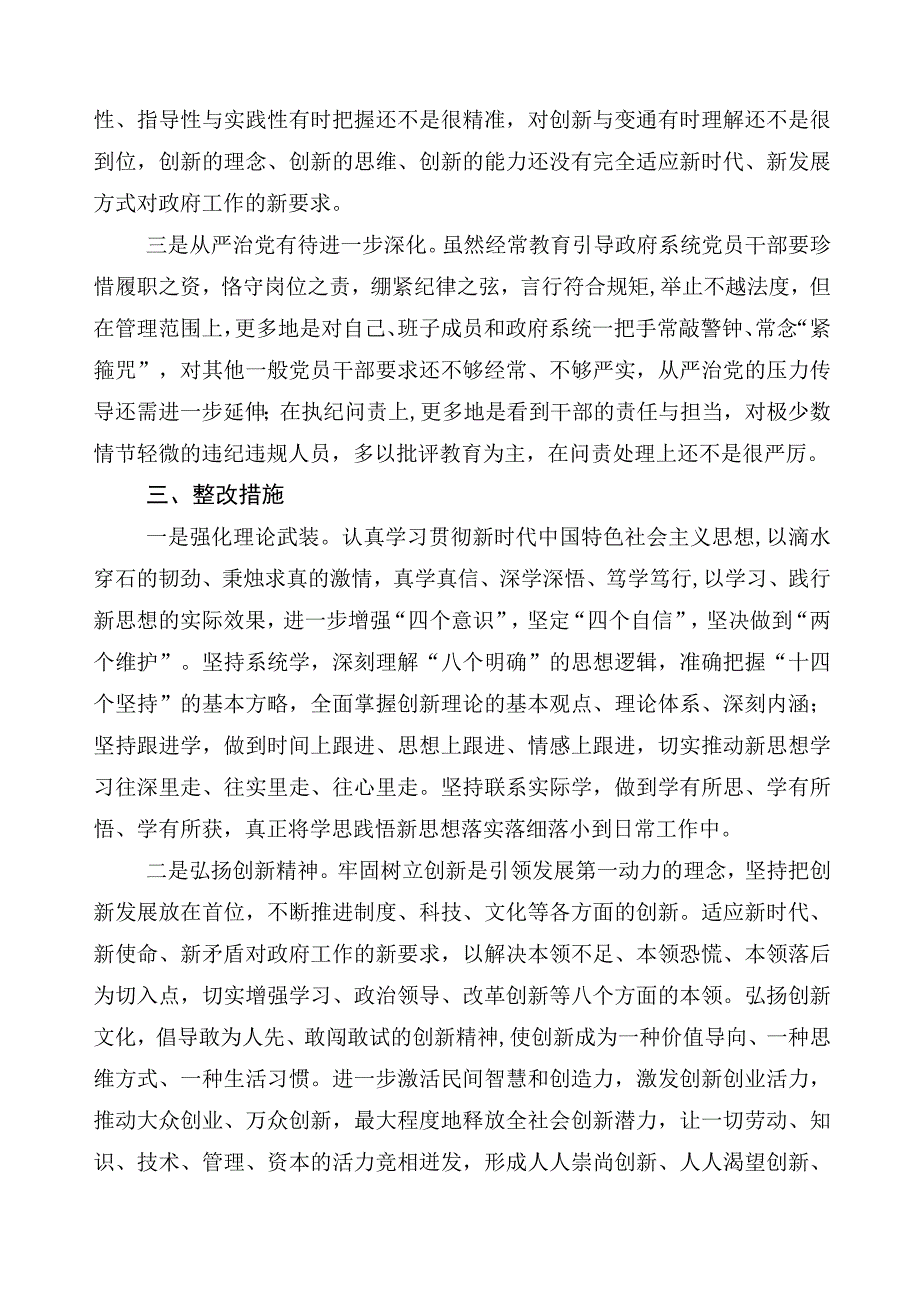 性、指导性与实践性有时把握还不是很精准，对创新与变通有时理解还不是很到位，创新的理念、创新的思维、创新的能力还没有完全适应新时代、新发展方式对政府工作的新要求。

三是从严治党有待进一步深化。虽然经常教育引导政府系统党员干部要珍惜履职之资，恪守岗位之责，绷紧纪律之弦，言行符合规矩，举止不越法度，但在管理范围上，更多地是对自己、班子成员和政府系统一把手常敲警钟、常念“紧箍咒”，对其他一般党员干部要求还不够经常、不够严实，从严治党的压力传导还需进一步延伸；在执纪问责上，更多地是看到干部的责任与担当，对极少数情节轻微的违纪违规人员，多以批评教育为主，在问责处理上还不是很严厉。

三、整改措施

一是强化理论武装。认真学习贯彻新时代中国特色社会主义思想，以滴水穿石的韧劲、秉烛求真的激情，真学真信、深学深悟、笃学笃行，以学习、践行新思想的实际效果，进一步增强“四个意识”，坚定“四个自信”，坚决做到“两个维护”。坚持系统学，深刻理解“八个明确”的思想逻辑，准确把握“十四个坚持”的基本方略，全面掌握创新理论的基本观点、理论体系、深刻内涵；坚持跟进学，做到时间上跟进、思想上跟进、情感上跟进，切实推动新思想学习往深里走、往实里走、往心里走。坚持联系实际学，做到学有所思、学有所悟、学有所获，真正将学思践悟新思想落实落细落小到日常工作中。

二是弘扬创新精神。牢固树立创新是引领发展第一动力的理念，坚持把创新发展放在首位，不断推进制度、科技、文化等各方面的创新。适应新时代、新使命、新矛盾对政府工作的新要求，以解决本领不足、本领恐慌、本领落后为切入点，切实增强学习、政治领导、改革创新等八个方面的本领。弘扬创新文化，倡导敢为人先、敢闯敢试的创新精神，使创新成为一种价值导向、一种思维方式、一种生活习惯。进一步激活民间智慧和创造力，激发创新创业活力，推动大众创业、万众创新，最大程度地释放全社会创新潜力，让一切劳动、知识、技术、管理、资本的活力竞相迸发，形成人人崇尚创新、人人渴望创新、